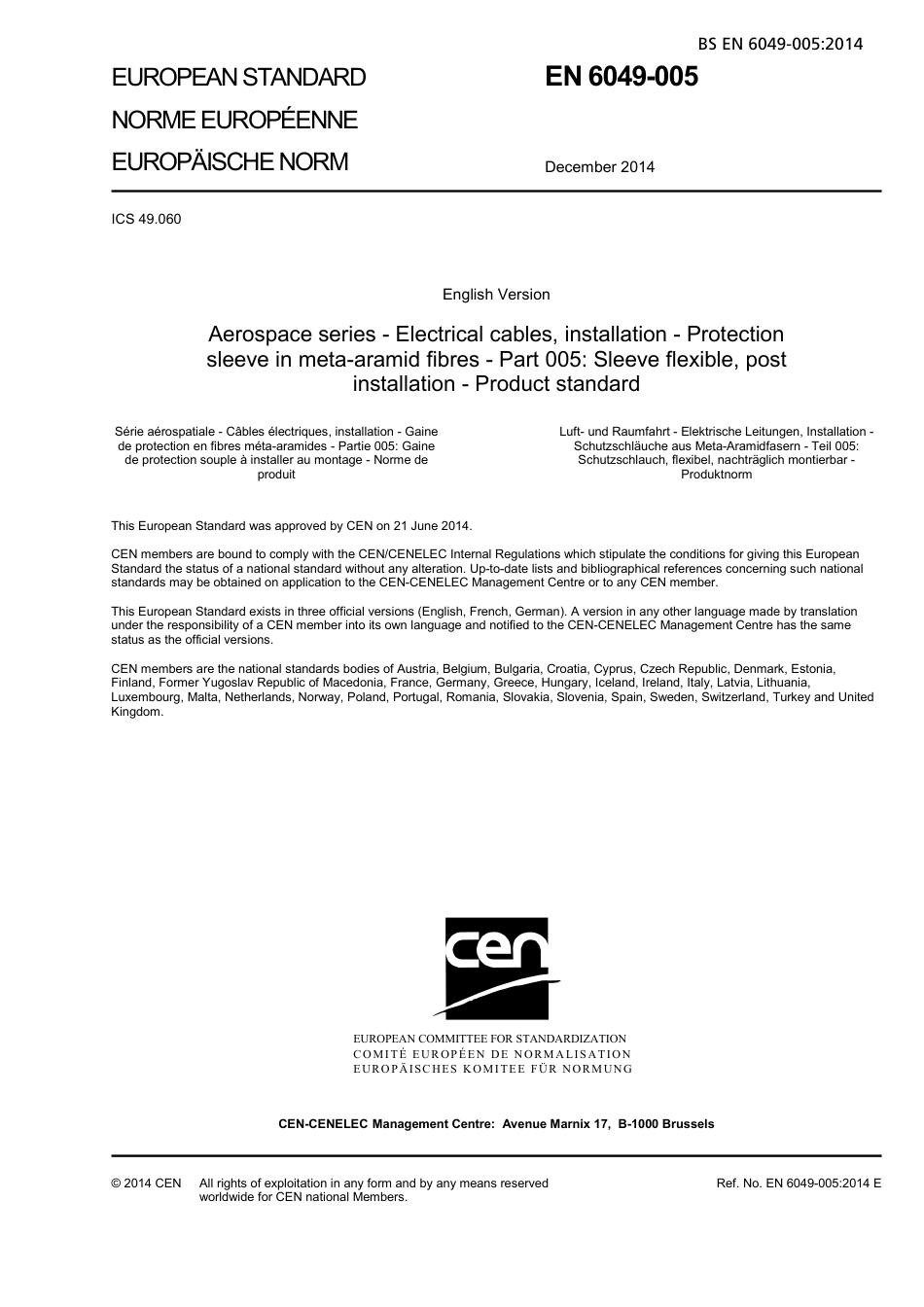 BS EN 6049-005:2014

EUROPEAN STANDARD
NORME EUROPÉENNE
EUROPÄISCHE NORM

EN 6049-005

December 2014

ICS 49.060

English Version

Aerospace series - Electrical cables, installation - Protection sleeve in meta-aramid fibres - Part 005: Sleeve flexible, post installation - Product standard

Série aérospatiale - Câbles électriques, installation - Gaine de protection en fibres méta-aramides - Partie 005: Gaine de protection souple à installer au montage - Norme de produit

Luft- und Raumfahrt - Elektrische Leitungen, Installation - Schutzschläuche aus Meta-Aramidfasern - Teil 005: Schutzschlauch, flexibel, nachträglich montierbar - Produktnorm

This European Standard was approved by CEN on 21 June 2014.

CEN members are bound to comply with the CEN/CENELEC Internal Regulations which stipulate the conditions for giving this European Standard the status of a national standard without any alteration. Up-to-date lists and bibliographical references concerning such national standards may be obtained on application to the CEN-CENELEC Management Centre or to any CEN member.

This European Standard exists in three official versions (English, French, German). A version in any other language made by translation under the responsibility of a CEN member into its own language and notified to the CEN-CENELEC Management Centre has the same status as the official versions.

CEN members are the national standards bodies of Austria, Belgium, Bulgaria, Croatia, Cyprus, Czech Republic, Denmark, Estonia, Finland, Former Yugoslav Republic of Macedonia, France, Germany, Greece, Hungary, Iceland, Ireland, Italy, Latvia, Lithuania, Luxembourg, Malta, Netherlands, Norway, Poland, Portugal, Romania, Slovakia, Slovenia, Spain, Sweden, Switzerland, Turkey and United Kingdom.

cen

EUROPEAN COMMITTEE FOR STANDARDIZATION
COMITÉ EUROPÉEN DE NORMALISATION
EUROPÄISCHES KOMITEE FÜR NORMUNG

CEN-CENELEC Management Centre: Avenue Marnix 17, B-1000 Brussels

© 2014 CEN All rights of exploitation in any form and by any means reserved worldwide for CEN national Members.

Ref. No. EN 6049-005:2014 E